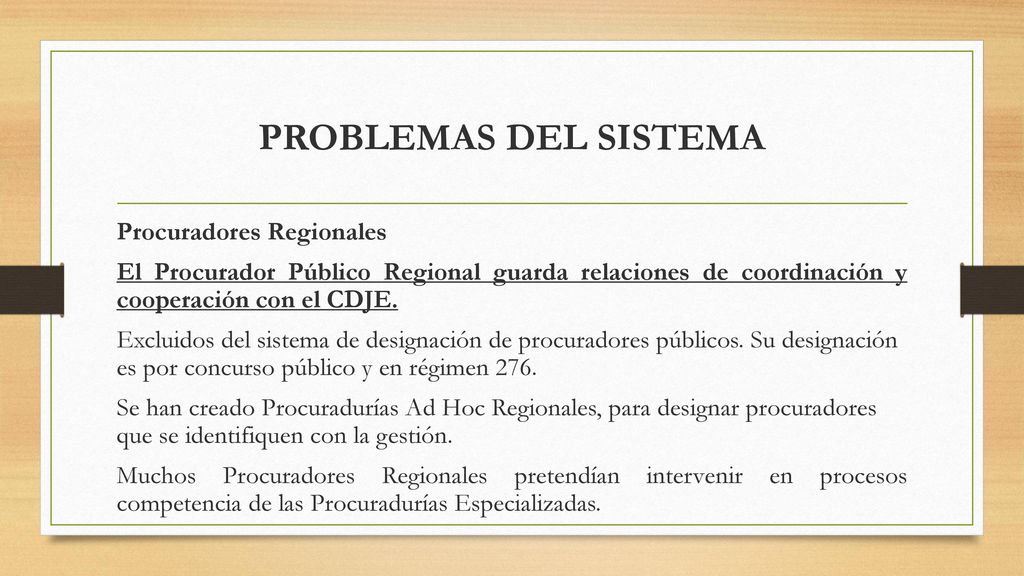 PROBLEMAS DEL SISTEMA

Procuradores Regionales

El Procurador Público Regional guarda relaciones de coordinación y cooperación con el CDJE.

Excluidos del sistema de designación de procuradores públicos. Su designación es por concurso público y en régimen 276.

Se han creado Procuradurías Ad Hoc Regionales, para designar procuradores que se identifiquen con la gestión.

Muchos Procuradores Regionales pretendían intervenir en procesos competencia de las Procuradurías Especializadas.